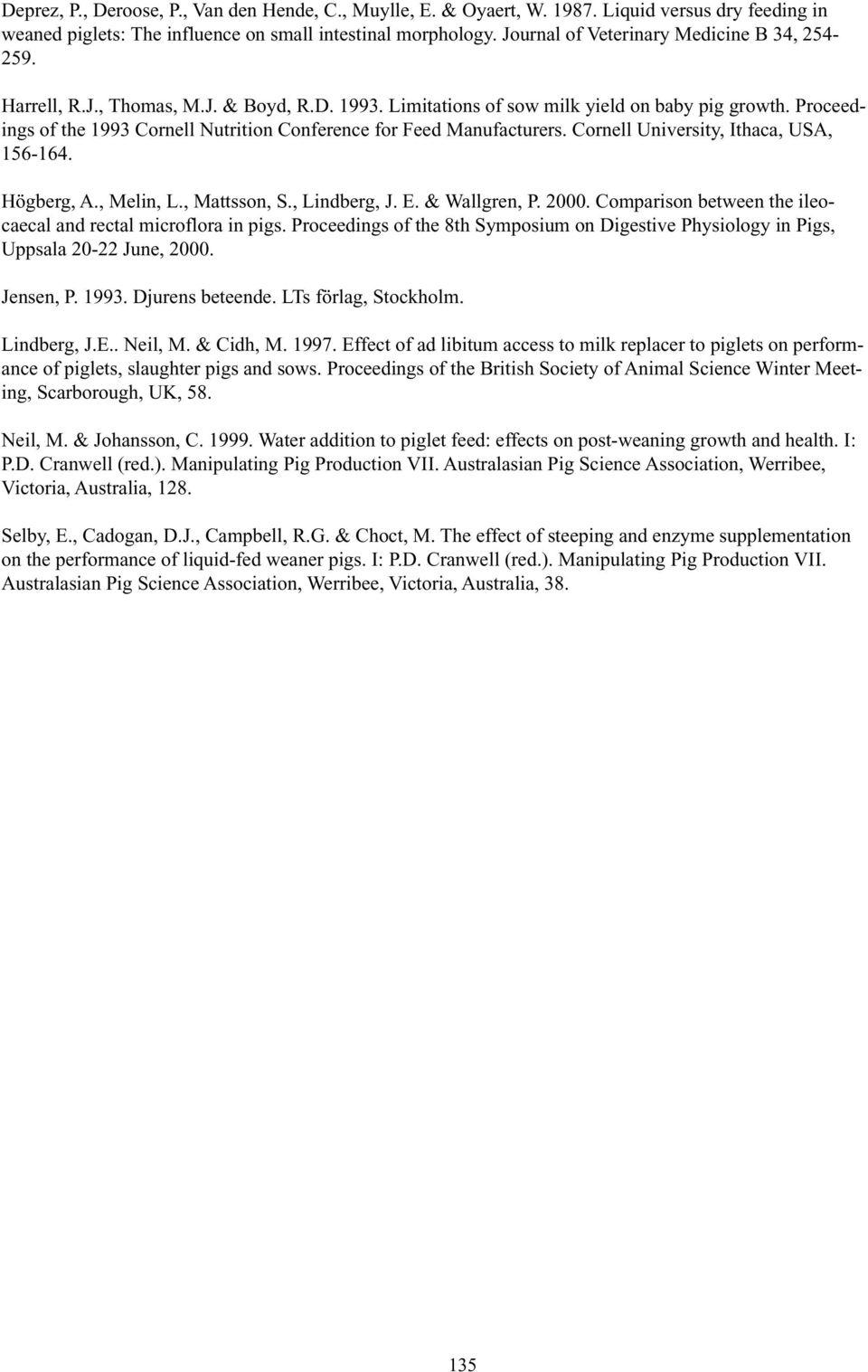 Deprez, P., Deroose, P., Van den Hende, C., Muylle, E. & Oyaert, W. 1987. Liquid versus dry feeding in weaned piglets: The influence on small intestinal morphology. Journal of Veterinary Medicine B 34, 254-259.

Harrell, R.J., Thomas, M.J. & Boyd, R.D. 1993. Limitations of sow milk yield on baby pig growth. Proceedings of the 1993 Cornell Nutrition Conference for Feed Manufacturers. Cornell University, Ithaca, USA, 156-164.

Högberg, A., Melin, L., Mattsson, S., Lindberg, J. E. & Wallgren, P. 2000. Comparison between the ileocaecal and rectal microflora in pigs. Proceedings of the 8th Symposium on Digestive Physiology in Pigs, Uppsala 20-22 June, 2000.

Jensen, P. 1993. Djurens beteende. LTs förlag, Stockholm.

Lindberg, J.E.. Neil, M. & Cidh, M. 1997. Effect of ad libitum access to milk replacer to piglets on performance of piglets, slaughter pigs and sows. Proceedings of the British Society of Animal Science Winter Meeting, Scarborough, UK, 58.

Neil, M. & Johansson, C. 1999. Water addition to piglet feed: effects on post-weaning growth and health. I: P.D. Cranwell (red.). Manipulating Pig Production VII. Australasian Pig Science Association, Werribee, Victoria, Australia, 128.

Selby, E., Cadogan, D.J., Campbell, R.G. & Choct, M. The effect of steeping and enzyme supplementation on the performance of liquid-fed weaner pigs. I: P.D. Cranwell (red.). Manipulating Pig Production VII. Australasian Pig Science Association, Werribee, Victoria, Australia, 38.

135